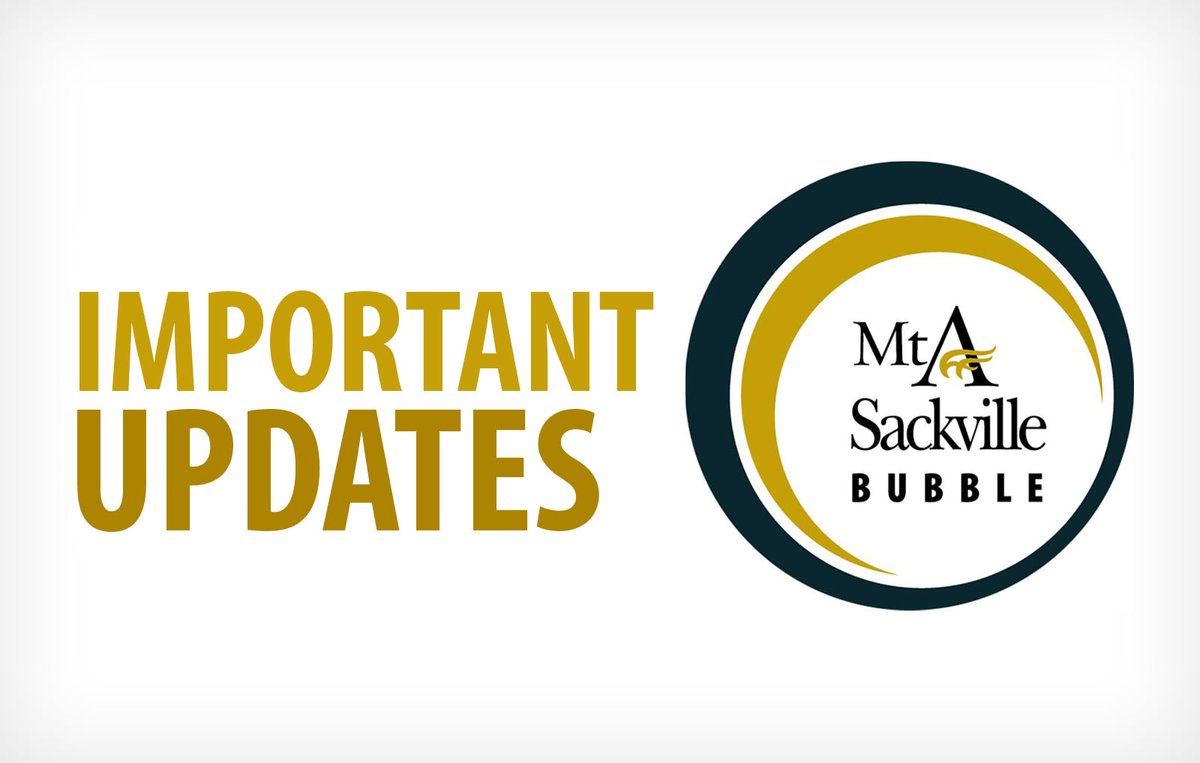 IMPORTANT UPDATES

MtA
Sackville
BUBBLE